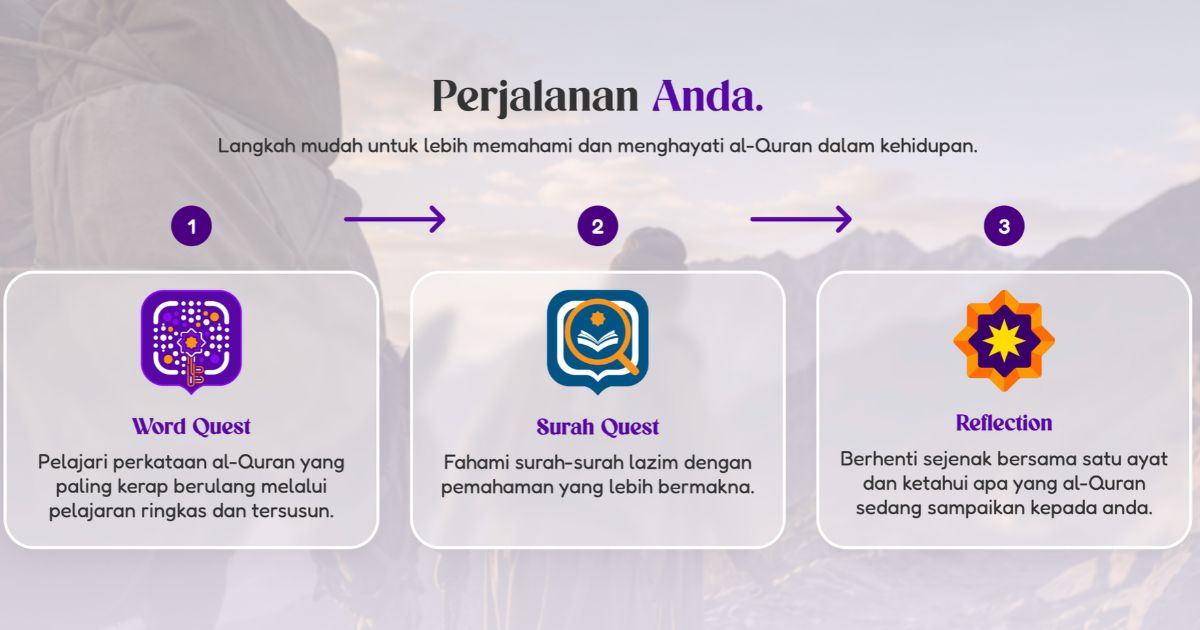 Perjalanan Anda.

Langkah mudah untuk lebih memahami dan menghayati al-Quran dalam kehidupan.

1

Word Quest

Pelajari perkataan al-Quran yang paling kerap berulang melalui pelajaran ringkas dan tersusun.

2

Surah Quest

Fahami surah-surah lazim dengan pemahaman yang lebih bermakna.

3

Reflection

Berhenti sejenak bersama satu ayat dan ketahui apa yang al-Quran sedang sampaikan kepada anda.